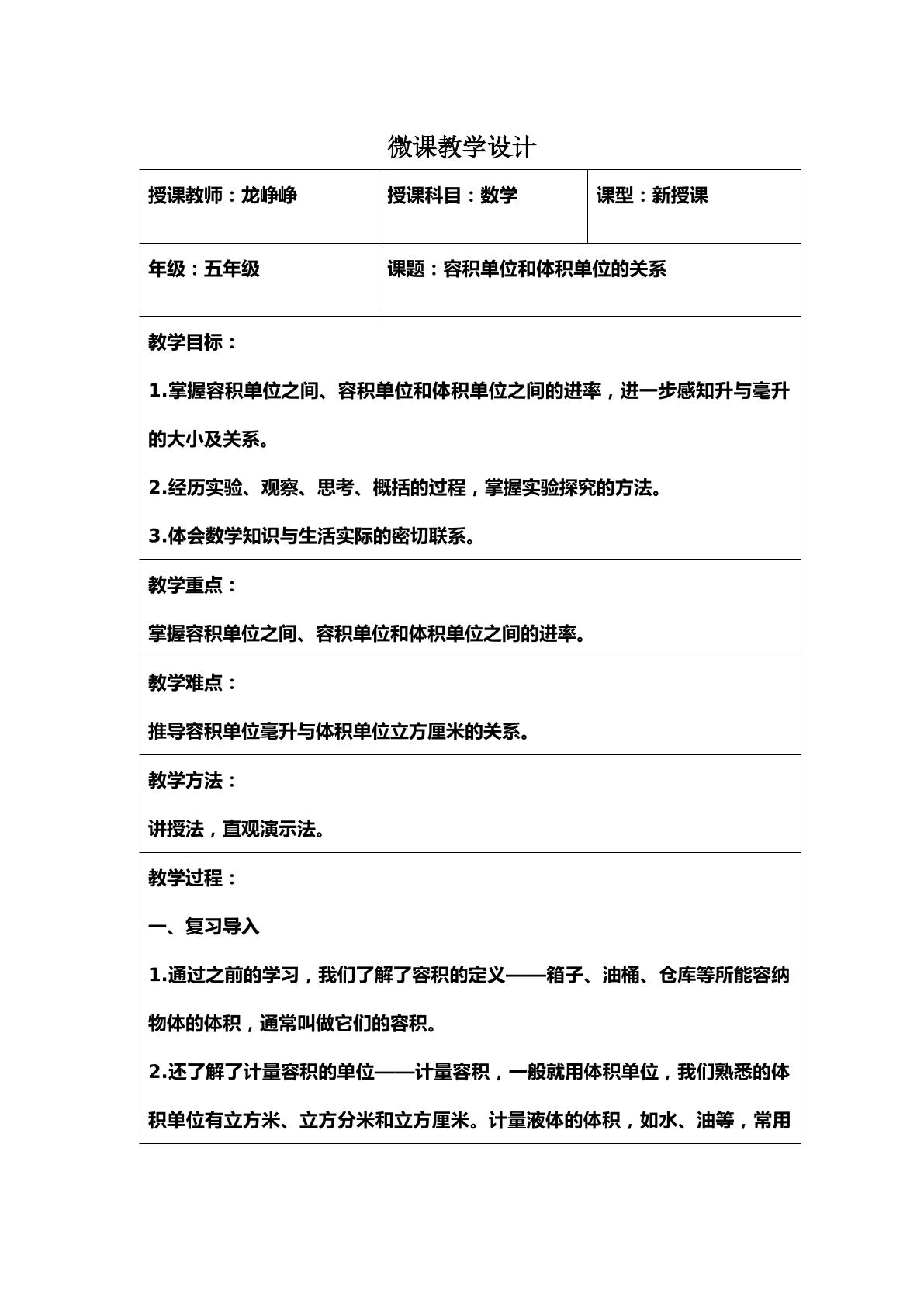 微课教学设计

授课教师：龙峥峥

授课科目：数学

课型：新授课

年级：五年级

课题：容积单位和体积单位的关系

教学目标：

1.掌握容积单位之间、容积单位和体积单位之间的进率，进一步感知升与毫升的大小及关系。

2.经历实验、观察、思考、概括的过程，掌握实验探究的方法。

3.体会数学知识与生活实际的密切联系。

教学重点：

掌握容积单位之间、容积单位和体积单位之间的进率。

教学难点：

推导容积单位毫升与体积单位立方厘米的关系。

教学方法：

讲授法，直观演示法。

教学过程：

一、复习导入

1.通过之前的学习，我们了解了容积的定义——箱子、油桶、仓库等所能容纳物体的体积，通常叫做它们的容积。

2.还了解了计量容积的单位——计量容积，一般就用体积单位，我们熟悉的体积单位有立方米、立方分米和立方厘米。计量液体的体积，如水、油等，常用